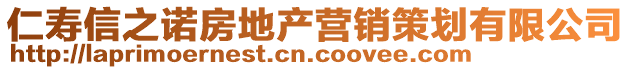 仁寿信之诺房地产营销策划有限公司
http://laprimoernest.cn.coovee.com